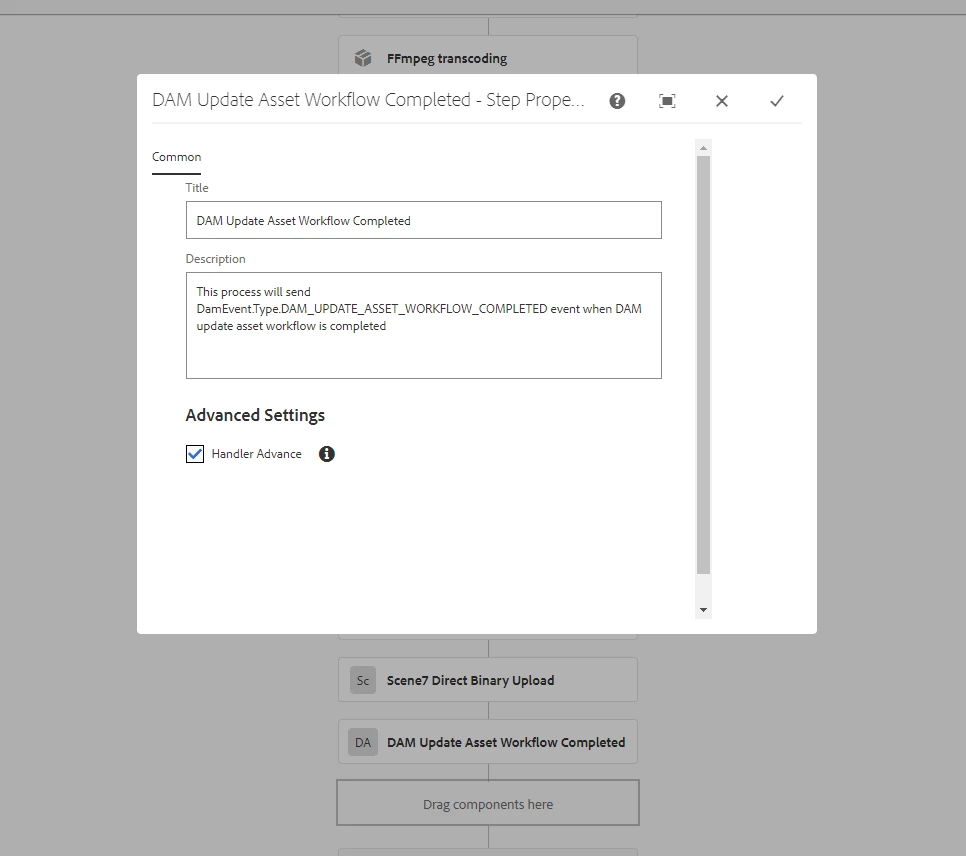 FFmpeg transcoding

DAM Update Asset Workflow Completed - Step Prope...

Common

Title

DAM Update Asset Workflow Completed

Description

This process will send DamEvent.Type.DAM_UPDATE_ASSET_WORKFLOW_COMPLETED event when DAM update asset workflow is completed

Advanced Settings

Handler Advance

Sc Scene7 Direct Binary Upload

DA DAM Update Asset Workflow Completed

Drag components here